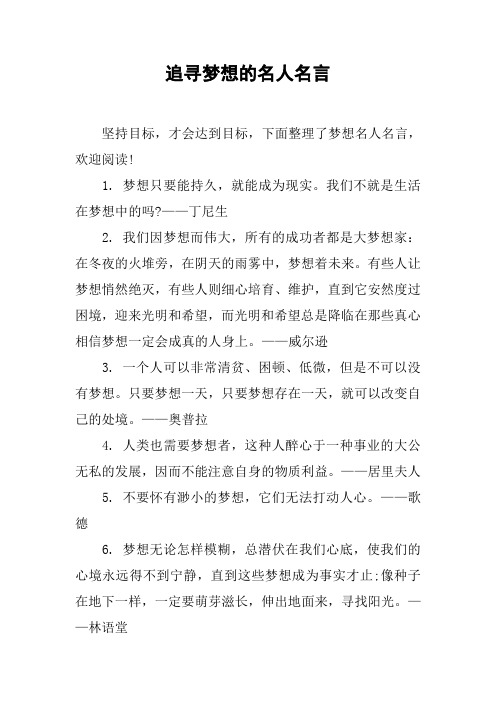 追寻梦想的名人名言

坚持目标，才会达到目标，下面整理了梦想名人名言，欢迎阅读!

1. 梦想只要能持久，就能成为现实。我们不就是生活在梦想中的吗?——丁尼生

2. 我们因梦想而伟大，所有的成功者都是大梦想家：在冬夜的火堆旁，在阴天的雨雾中，梦想着未来。有些人让梦想悄然绝灭，有些人则细心培育、维护，直到它安然度过困境，迎来光明和希望，而光明和希望总是降临在那些真心相信梦想一定会成真的人身上。——威尔逊

3. 一个人可以非常清贫、困顿、低微，但是不可以没有梦想。只要梦想一天，只要梦想存在一天，就可以改变自己的处境。——奥普拉

4. 人类也需要梦想者，这种人醉心于一种事业的大公无私的发展，因而不能注意自身的物质利益。——居里夫人

5. 不要怀有渺小的梦想，它们无法打动人心。——歌德

6. 梦想无论怎样模糊，总潜伏在我们心底，使我们的心境永远得不到宁静，直到这些梦想成为事实才止;像种子在地下一样，一定要萌芽滋长，伸出地面来，寻找阳光。——林语堂